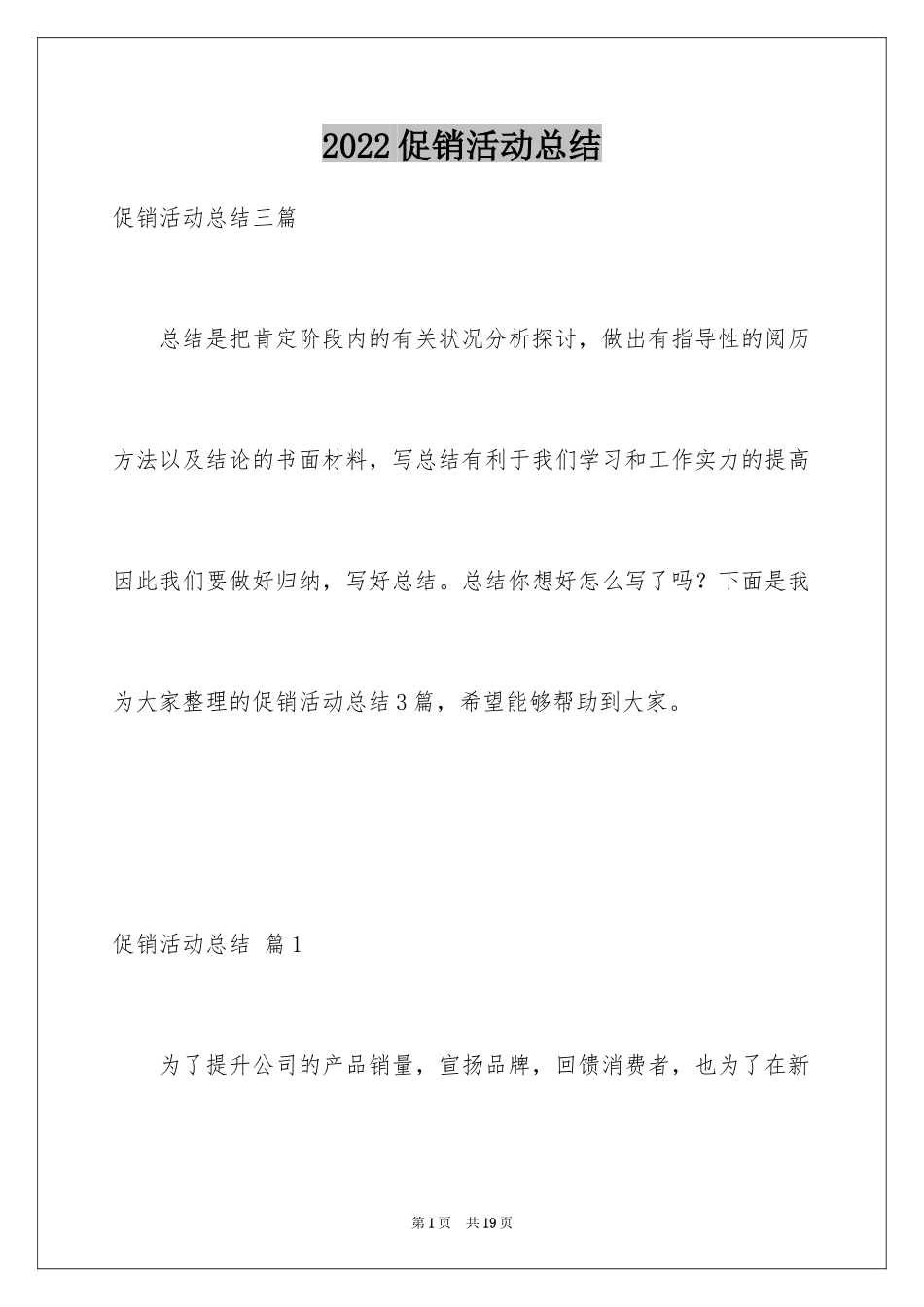 2022促销活动总结

促销活动总结三篇

总结是把肯定阶段内的有关状况分析探讨，做出有指导性的阅历方法以及结论的书面材料，写总结有利于我们学习和工作实力的提高因此我们要做好归纳，写好总结。总结你想好怎么写了吗？下面是我为大家整理的促销活动总结3篇，希望能够帮助到大家。

促销活动总结 篇1

为了提升公司的产品销量，宣扬品牌，回馈消费者，也为了在新

第1页 共19页